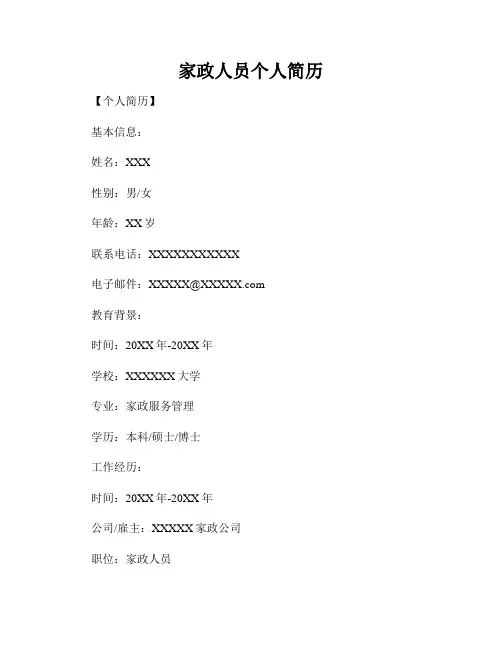 家政人员个人简历

【个人简历】

基本信息：

姓名：XXX

性别：男/女

年龄：XX 岁

联系电话：XXXXXXXXXXX

电子邮件：XXXXX@XXXXX.com

教育背景：

时间：20XX 年-20XX 年

学校：XXXXXX 大学

专业：家政服务管理

学历：本科/硕士/博士

工作经历：

时间：20XX 年-20XX 年

公司/雇主：XXXXX 家政公司

职位：家政人员